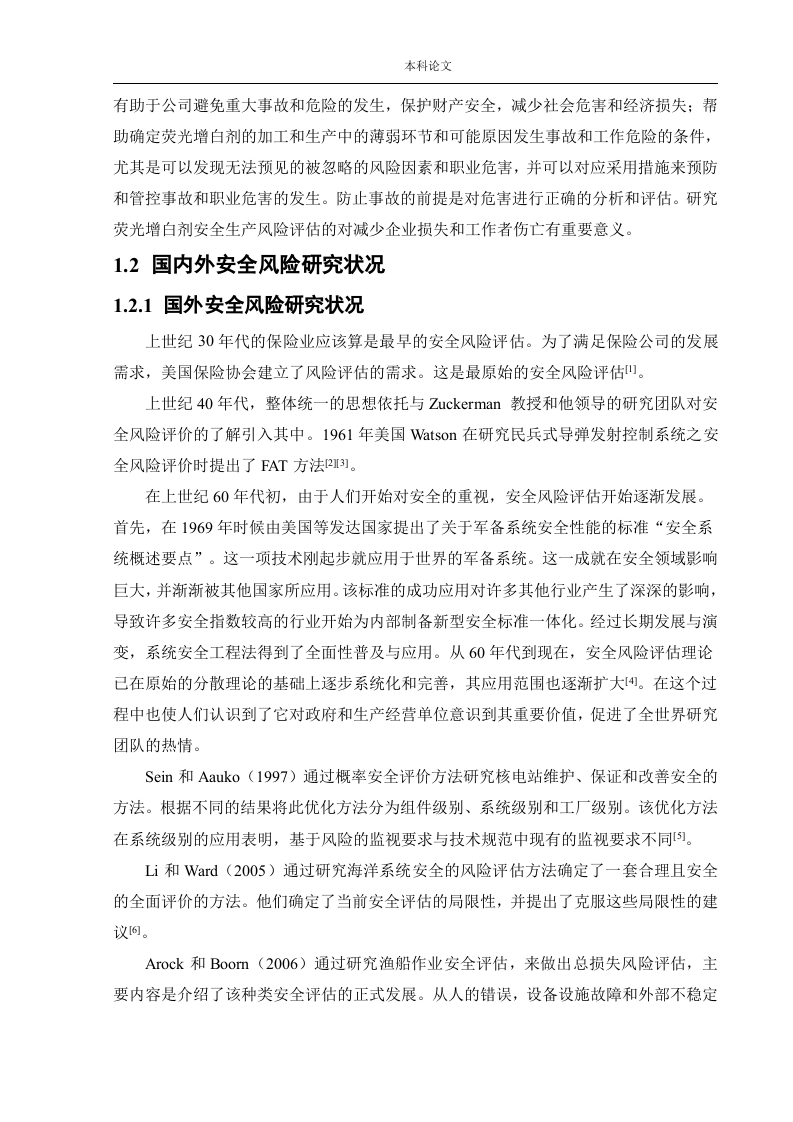 本科论文

有助于公司避免重大事故和危险的发生，保护财产安全，减少社会危害和经济损失；帮助确定荧光增白剂的加工和生产中的薄弱环节和可能原因发生事故和工作危险的条件，尤其是可以发现无法预见的被忽略的风险因素和职业危害，并可以对应采用措施来预防和管控事故和职业危害的发生。防止事故的前提是对危害进行正确的分析和评估。研究荧光增白剂安全生产风险评估的对减少企业损失和工作者伤亡有重要意义。

1.2 国内外安全风险研究状况

1.2.1 国外安全风险研究状况

上世纪 30 年代的保险业应该算是最早的安全风险评估。为了满足保险公司的发展需求，美国保险协会建立了风险评估的需求。这是最原始的安全风险评估$^{[1]}$。

上世纪 40 年代，整体统一的思想依托与 Zuckerman 教授和他领导的研究团队对安全风险评价的了解引入其中。1961 年美国 Watson 在研究民兵式导弹发射控制系统之安全风险评价时提出了 FAT 方法$^{[2][3]}$。

在上世纪 60 年代初，由于人们开始对安全的重视，安全风险评估开始逐渐发展。首先，在 1969 年时候由美国等发达国家提出了关于军备系统安全性能的标准“安全系统概述要点”。这一项技术刚起步就应用于世界的军备系统。这一成就在安全领域影响巨大，并渐渐被其他国家所应用。该标准的成功应用对许多其他行业产生了深深的影响，导致许多安全指数较高的行业开始为内部制备新型安全标准一体化。经过长期发展与演变，系统安全工程法得到了全面性普及与应用。从 60 年代到现在，安全风险评估理论已在原始的分散理论的基础上逐步系统化和完善，其应用范围也逐渐扩大$^{[4]}$。在这个过程中也使人们认识到了它对政府和生产经营单位意识到其重要价值，促进了全世界研究团队的热情。

Sein 和 Aauko（1997）通过概率安全评价方法研究核电站维护、保证和改善安全的方法。根据不同的结果将此优化方法分为组件级别、系统级别和工厂级别。该优化方法在系统级别的应用表明，基于风险的监视要求与技术规范中现有的监视要求不同$^{[5]}$。

Li 和 Ward（2005）通过研究海洋系统安全的风险评估方法确定了一套合理且安全的全面评价的方法。他们确定了当前安全评估的局限性，并提出了克服这些局限性的建议$^{[6]}$。

Arock 和 Boorn（2006）通过研究渔船作业安全评估，来做出总损失风险评估，主要内容是介绍了该种类安全评估的正式发展。从人的错误，设备设施故障和外部不稳定